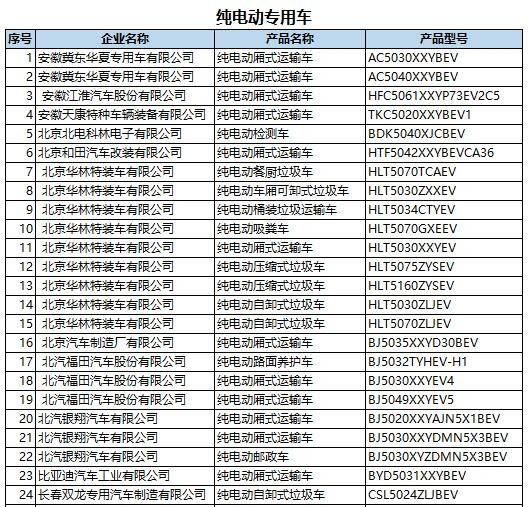 纯电动专用车

| 序号 | 企业名称 | 产品名称 | 产品型号 |
|---|---|---|---|
| 1 | 安徽冀东华夏专用车有限公司 | 纯电动厢式运输车 | AC5030XXYBEV |
| 2 | 安徽冀东华夏专用车有限公司 | 纯电动厢式运输车 | AC5040XXYBEV |
| 3 | 安徽江淮汽车股份有限公司 | 纯电动厢式运输车 | HFC5061XXYP73EV2C5 |
| 4 | 安徽天康特种车辆装备有限公司 | 纯电动厢式运输车 | TKC5020XXYBEV1 |
| 5 | 北京北电科林电子有限公司 | 纯电动检测车 | BDK5040XJCBEV |
| 6 | 北京和田汽车改装有限公司 | 纯电动厢式运输车 | HTF5042XXYBEVCA36 |
| 7 | 北京华林特装车有限公司 | 纯电动餐厨垃圾车 | HLT5070TCAEV |
| 8 | 北京华林特装车有限公司 | 纯电动车厢可卸式垃圾车 | HLT5030ZXXEV |
| 9 | 北京华林特装车有限公司 | 纯电动桶装垃圾运输车 | HLT5034CTYEV |
| 10 | 北京华林特装车有限公司 | 纯电动吸粪车 | HLT5070GXEEV |
| 11 | 北京华林特装车有限公司 | 纯电动厢式运输车 | HLT5030XXYEV |
| 12 | 北京华林特装车有限公司 | 纯电动压缩式垃圾车 | HLT5075ZYSEV |
| 13 | 北京华林特装车有限公司 | 纯电动压缩式垃圾车 | HLT5160ZYSEV |
| 14 | 北京华林特装车有限公司 | 纯电动自卸式垃圾车 | HLT5030ZLJEV |
| 15 | 北京华林特装车有限公司 | 纯电动自卸式垃圾车 | HLT5070ZLJEV |
| 16 | 北京汽车制造厂有限公司 | 纯电动厢式运输车 | BJ5035XXYD30BEV |
| 17 | 北汽福田汽车股份有限公司 | 纯电动路面养护车 | BJ5032TYHEV-H1 |
| 18 | 北汽福田汽车股份有限公司 | 纯电动厢式运输车 | BJ5030XXYEV4 |
| 19 | 北汽福田汽车股份有限公司 | 纯电动厢式运输车 | BJ5049XXYEV5 |
| 20 | 北汽银翔汽车有限公司 | 纯电动厢式运输车 | BJ5020XXYAJN5X1BEV |
| 21 | 北汽银翔汽车有限公司 | 纯电动厢式运输车 | BJ5030XXYDMN5X3BEV |
| 22 | 北汽银翔汽车有限公司 | 纯电动邮政车 | BJ5030XYZDMN5X3BEV |
| 23 | 比亚迪汽车工业有限公司 | 纯电动厢式运输车 | BYD5031XXYBEV |
| 24 | 长春双龙专用汽车制造有限公司 | 纯电动自卸式垃圾车 | CSL5024ZLJBEV |